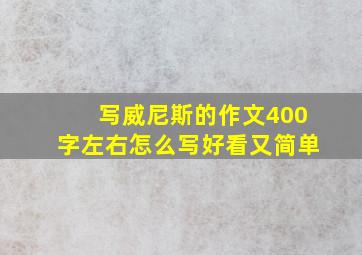 写威尼斯的作文400字左右怎么写好看又简单